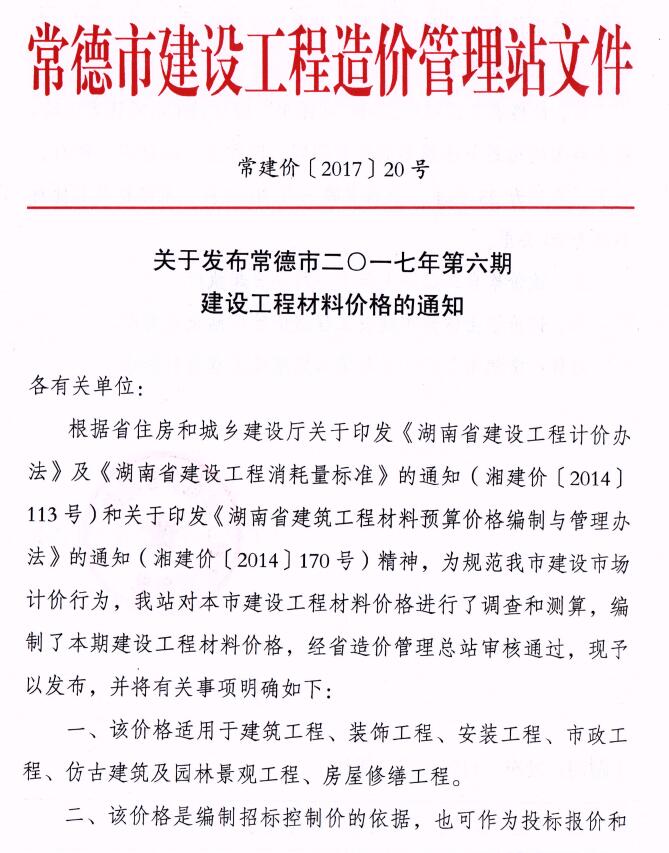 常德市建设工程造价管理站文件

常建价〔2017〕20号

关于发布常德市二〇一七年第六期
建设工程材料价格的通知

各有关单位:

根据省住房和城乡建设厅关于印发《湖南省建设工程计价办法》及《湖南省建设工程消耗量标准》的通知(湘建价〔2014〕113号)和关于印发《湖南省建筑工程材料预算价格编制与管理办法》的通知(湘建价〔2014〕170号)精神,为规范我市建设市场计价行为,我站对本市建设工程材料价格进行了调查和测算,编制了本期建设工程材料价格,经省造价管理总站审核通过,现予以发布,并将有关事项明确如下:

一、该价格适用于建筑工程、装饰工程、安装工程、市政工程、仿古建筑及园林景观工程、房屋修缮工程。

二、该价格是编制招标控制价的依据,也可作为投标报价和